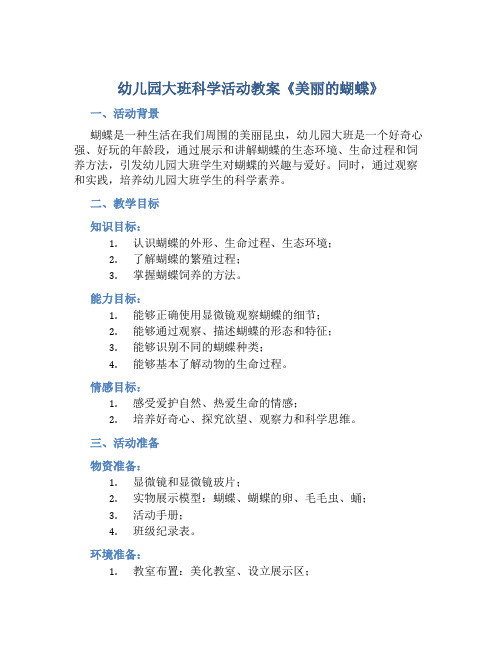 幼儿园大班科学活动教案《美丽的蝴蝶》

一、活动背景

蝴蝶是一种生活在我们周围的美丽昆虫，幼儿园大班是一个好奇心强、好玩的年龄段，通过展示和讲解蝴蝶的生态环境、生命过程和饲养方法，引发幼儿园大班学生对蝴蝶的兴趣与爱好。同时，通过观察和实践，培养幼儿园大班学生的科学素养。

二、教学目标

知识目标：

1. 认识蝴蝶的外形、生命过程、生态环境；
2. 了解蝴蝶的繁殖过程；
3. 掌握蝴蝶饲养的方法。

能力目标：

1. 能够正确使用显微镜观察蝴蝶的细节；
2. 能够通过观察、描述蝴蝶的形态和特征；
3. 能够识别不同的蝴蝶种类；
4. 能够基本了解动物的生命过程。

情感目标：

1. 感受爱护自然、热爱生命的情感；
2. 培养好奇心、探究欲望、观察力和科学思维。

三、活动准备

物资准备：

1. 显微镜和显微镜玻片；
2. 实物展示模型：蝴蝶、蝴蝶的卵、毛毛虫、蛹；
3. 活动手册；
4. 班级纪录表。

环境准备：

1. 教室布置：美化教室、设立展示区；